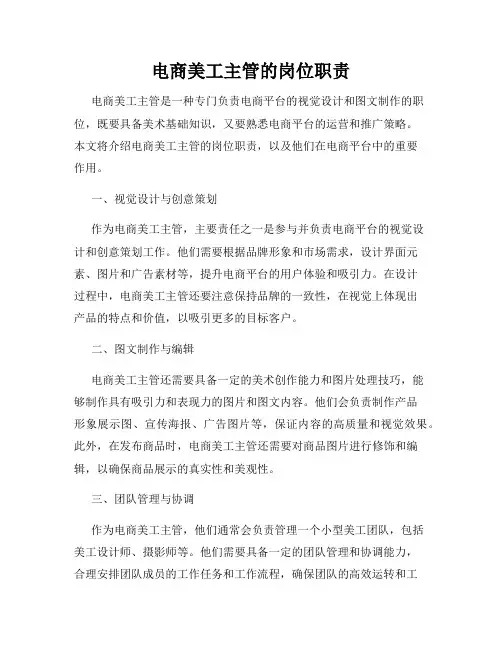 电商美工主管的岗位职责

电商美工主管是一种专门负责电商平台的视觉设计和图文制作的职位，既要具备美术基础知识，又要熟悉电商平台的运营和推广策略。本文将介绍电商美工主管的岗位职责，以及他们在电商平台中的重要作用。

一、视觉设计与创意策划

作为电商美工主管，主要责任之一是参与并负责电商平台的视觉设计和创意策划工作。他们需要根据品牌形象和市场需求，设计界面元素、图片和广告素材等，提升电商平台的用户体验和吸引力。在设计过程中，电商美工主管还要注意保持品牌的一致性，在视觉上体现出产品的特点和价值，以吸引更多的目标客户。

二、图文制作与编辑

电商美工主管还需要具备一定的美术创作能力和图片处理技巧，能够制作具有吸引力和表现力的图片和图文内容。他们会负责制作产品形象展示图、宣传海报、广告图片等，保证内容的高质量和视觉效果。此外，在发布商品时，电商美工主管还需要对商品图片进行修饰和编辑，以确保商品展示的真实性和美观性。

三、团队管理与协调

作为电商美工主管，他们通常会负责管理一个小型美工团队，包括美工设计师、摄影师等。他们需要具备一定的团队管理和协调能力，合理安排团队成员的工作任务和工作流程，确保团队的高效运转和工